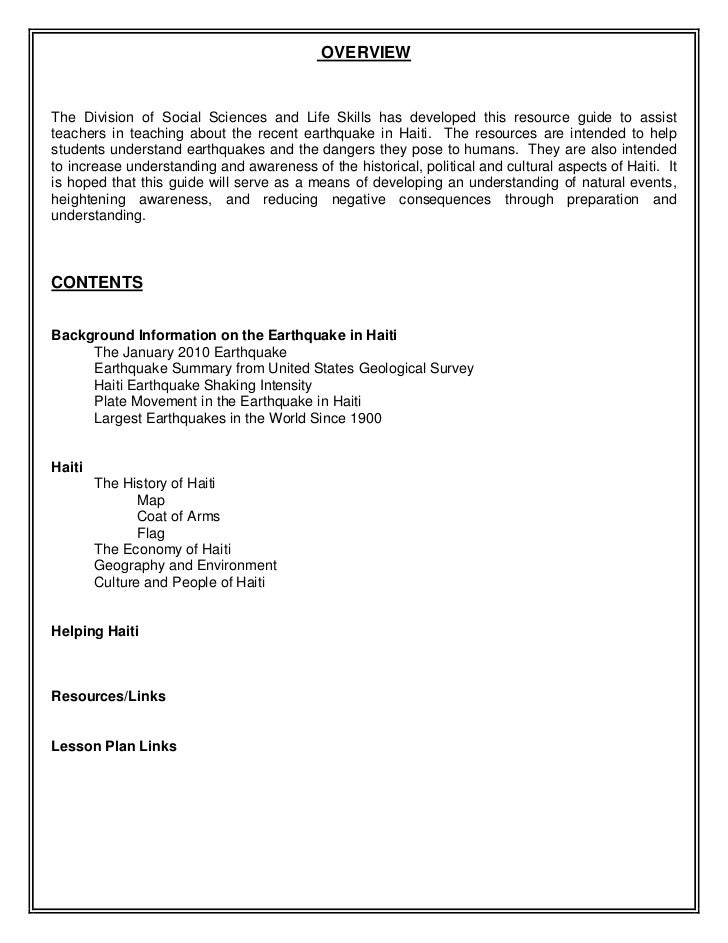 OVERVIEW

The Division of Social Sciences and Life Skills has developed this resource guide to assist teachers in teaching about the recent earthquake in Haiti. The resources are intended to help students understand earthquakes and the dangers they pose to humans. They are also intended to increase understanding and awareness of the historical, political and cultural aspects of Haiti. It is hoped that this guide will serve as a means of developing an understanding of natural events, heightening awareness, and reducing negative consequences through preparation and understanding.

CONTENTS

Background Information on the Earthquake in Haiti
The January 2010 Earthquake
Earthquake Summary from United States Geological Survey
Haiti Earthquake Shaking Intensity
Plate Movement in the Earthquake in Haiti
Largest Earthquakes in the World Since 1900

Haiti
The History of Haiti
Map
Coat of Arms
Flag
The Economy of Haiti
Geography and Environment
Culture and People of Haiti

Helping Haiti

Resources/Links

Lesson Plan Links